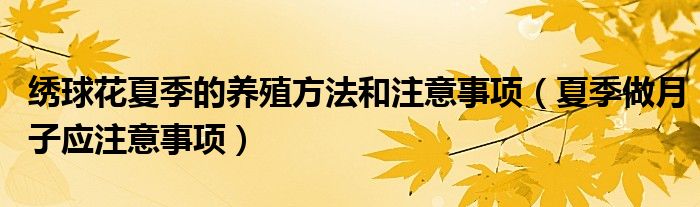 绣球花夏季的养殖方法和注意事项（夏季做月子应注意事项）